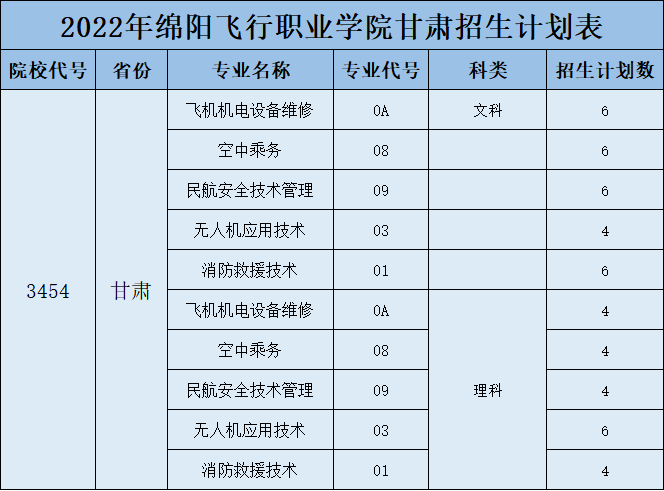 2022年绵阳飞行职业学院甘肃招生计划表

| 院校代号 | 省份 | 专业名称 | 专业代号 | 科类 | 招生计划数 |
|---|---|---|---|---|---|
| 3454 | 甘肃 | 飞机机电设备维修 | 0A | 文科 | 6 |
| | | 空中乘务 | 08 | | 6 |
| | | 民航安全技术管理 | 09 | | 6 |
| | | 无人机应用技术 | 03 | | 4 |
| | | 消防救援技术 | 01 | | 6 |
| | | 飞机机电设备维修 | 0A | 理科 | 4 |
| | | 空中乘务 | 08 | | 4 |
| | | 民航安全技术管理 | 09 | | 4 |
| | | 无人机应用技术 | 03 | | 6 |
| | | 消防救援技术 | 01 | | 4 |